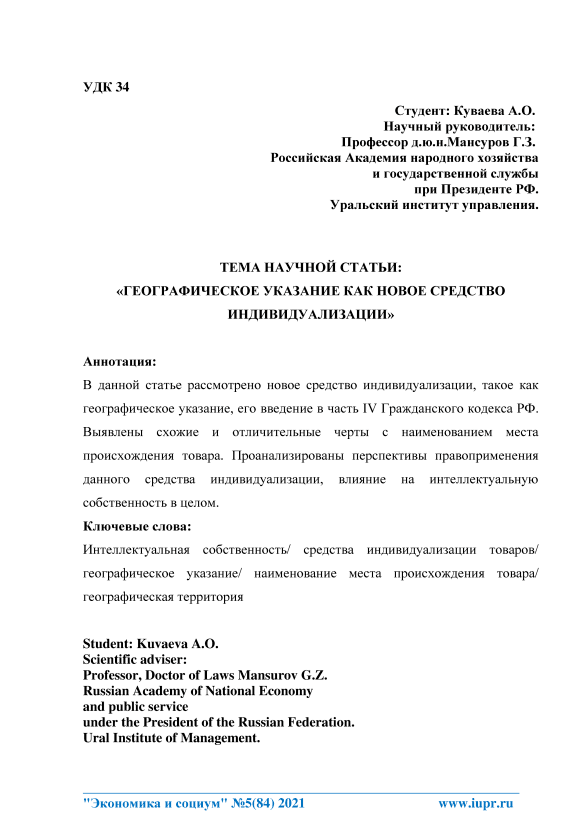 УДК 34

Студент: Куваева А.О.
Научный руководитель:
Профессор д.ю.н.Мансуров Г.З.
Российская Академия народного хозяйства
и государственной службы
при Президенте РФ.
Уральский институт управления.

ТЕМА НАУЧНОЙ СТАТЬИ:
«ГЕОГРАФИЧЕСКОЕ УКАЗАНИЕ КАК НОВОЕ СРЕДСТВО ИНДИВИДУАЛИЗАЦИИ»

Аннотация:
В данной статье рассмотрено новое средство индивидуализации, такое как географическое указание, его введение в часть IV Гражданского кодекса РФ. Выявлены схожие и отличительные черты с наименованием места происхождения товара. Проанализированы перспективы правоприменения данного средства индивидуализации, влияние на интеллектуальную собственность в целом.
Ключевые слова:
Интеллектуальная собственность/ средства индивидуализации товаров/ географическое указание/ наименование места происхождения товара/ географическая территория

Student: Kuvaeva A.O.
Scientific adviser:
Professor, Doctor of Laws Mansurov G.Z.
Russian Academy of National Economy
and public service
under the President of the Russian Federation.
Ural Institute of Management.

"Экономика и социум" №5(84) 2021 www.iupr.ru